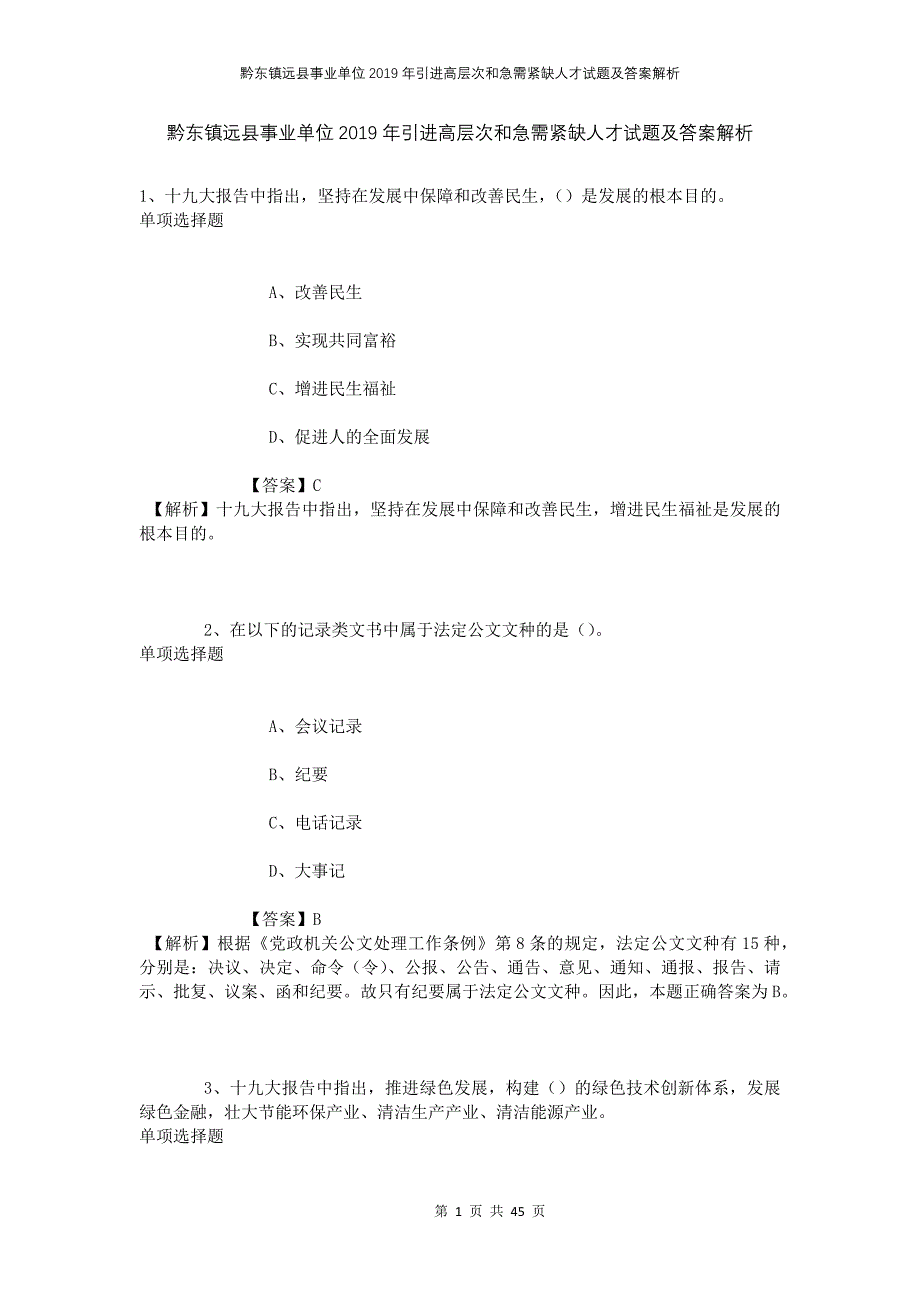 黔东镇远县事业单位2019年引进高层次和急需紧缺人才试题及答案解析

黔东镇远县事业单位2019年引进高层次和急需紧缺人才试题及答案解析

1、十九大报告中指出，坚持在发展中保障和改善民生，（）是发展的根本目的。
单项选择题

A、改善民生

B、实现共同富裕

C、增进民生福祉

D、促进人的全面发展

【答案】C
【解析】十九大报告中指出，坚持在发展中保障和改善民生，增进民生福祉是发展的根本目的。

2、在以下的记录类文书中属于法定公文文种的是（）。
单项选择题

A、会议记录

B、纪要

C、电话记录

D、大事记

【答案】B
【解析】根据《党政机关公文处理工作条例》第8条的规定，法定公文文种有15种，分别是：决议、决定、命令（令）、公报、公告、通告、意见、通知、通报、报告、请示、批复、议案、函和纪要。故只有纪要属于法定公文文种。因此，本题正确答案为B。

3、十九大报告中指出，推进绿色发展，构建（）的绿色技术创新体系，发展绿色金融，壮大节能环保产业、清洁生产产业、清洁能源产业。
单项选择题

第 1 页 共 45 页